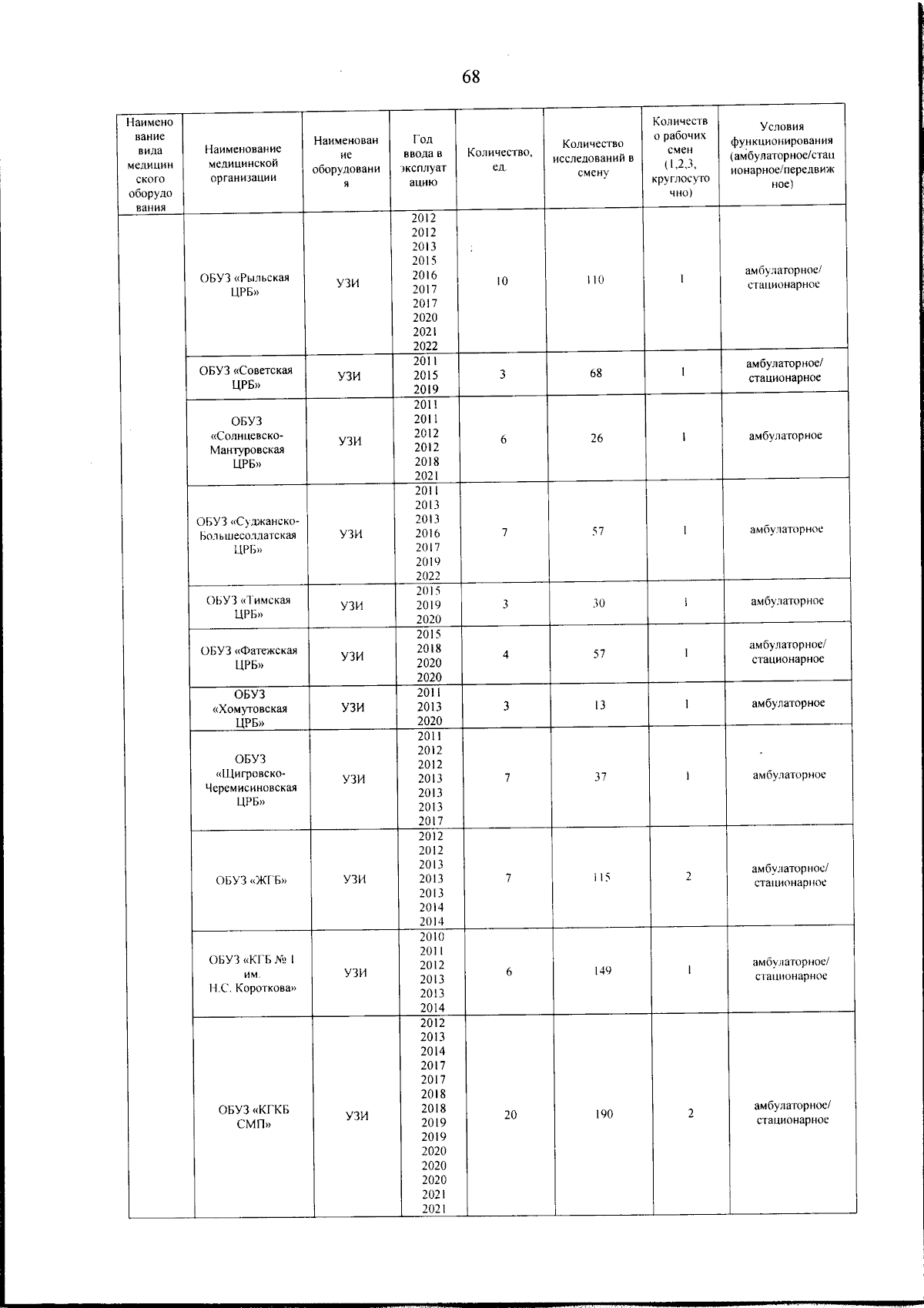 68

| Наименование вида медицинского оборудования | Наименование медицинской организации | Наименование оборудования | Год ввода в эксплуатацию | Количество, ед. | Количество исследований в смену | Количество рабочих смен (1,2,3, круглосуточно) | Условия функционирования (амбулаторное/стационарное/передвижное) |
|---|---|---|---|---|---|---|---|
| | ОБУЗ «Рыльская ЦРБ» | УЗИ | 2012 2012 2013 2015 2016 2017 2017 2020 2021 2022 | 10 | 110 | 1 | амбулаторное/ стационарное |
| | ОБУЗ «Советская ЦРБ» | УЗИ | 2011 2015 2019 | 3 | 68 | 1 | амбулаторное/ стационарное |
| | ОБУЗ «Солнцевско-Мантуровская ЦРБ» | УЗИ | 2011 2011 2012 2012 2018 2021 | 6 | 26 | 1 | амбулаторное |
| | ОБУЗ «Суджанско-Большесолдатская ЦРБ» | УЗИ | 2011 2013 2013 2016 2017 2019 2022 | 7 | 57 | 1 | амбулаторное |
| | ОБУЗ «Тимская ЦРБ» | УЗИ | 2015 2019 2020 | 3 | 30 | 1 | амбулаторное |
| | ОБУЗ «Фатежская ЦРБ» | УЗИ | 2015 2018 2020 2020 | 4 | 57 | 1 | амбулаторное/ стационарное |
| | ОБУЗ «Хомутовская ЦРБ» | УЗИ | 2011 2013 2020 | 3 | 13 | 1 | амбулаторное |
| | ОБУЗ «Щигровско-Черемисиновская ЦРБ» | УЗИ | 2011 2012 2012 2013 2013 2013 2017 | 7 | 37 | 1 | амбулаторное |
| | ОБУЗ «ЖГБ» | УЗИ | 2012 2012 2013 2013 2013 2014 2014 | 7 | 115 | 2 | амбулаторное/ стационарное |
| | ОБУЗ «КГБ № 1 им. Н.С. Короткова» | УЗИ | 2010 2011 2012 2013 2013 2014 | 6 | 149 | 1 | амбулаторное/ стационарное |
| | ОБУЗ «КГКБ СМП» | УЗИ | 2012 2013 2014 2017 2017 2018 2018 2019 2019 2020 2020 2020 2021 2021 | 20 | 190 | 2 | амбулаторное/ стационарное |